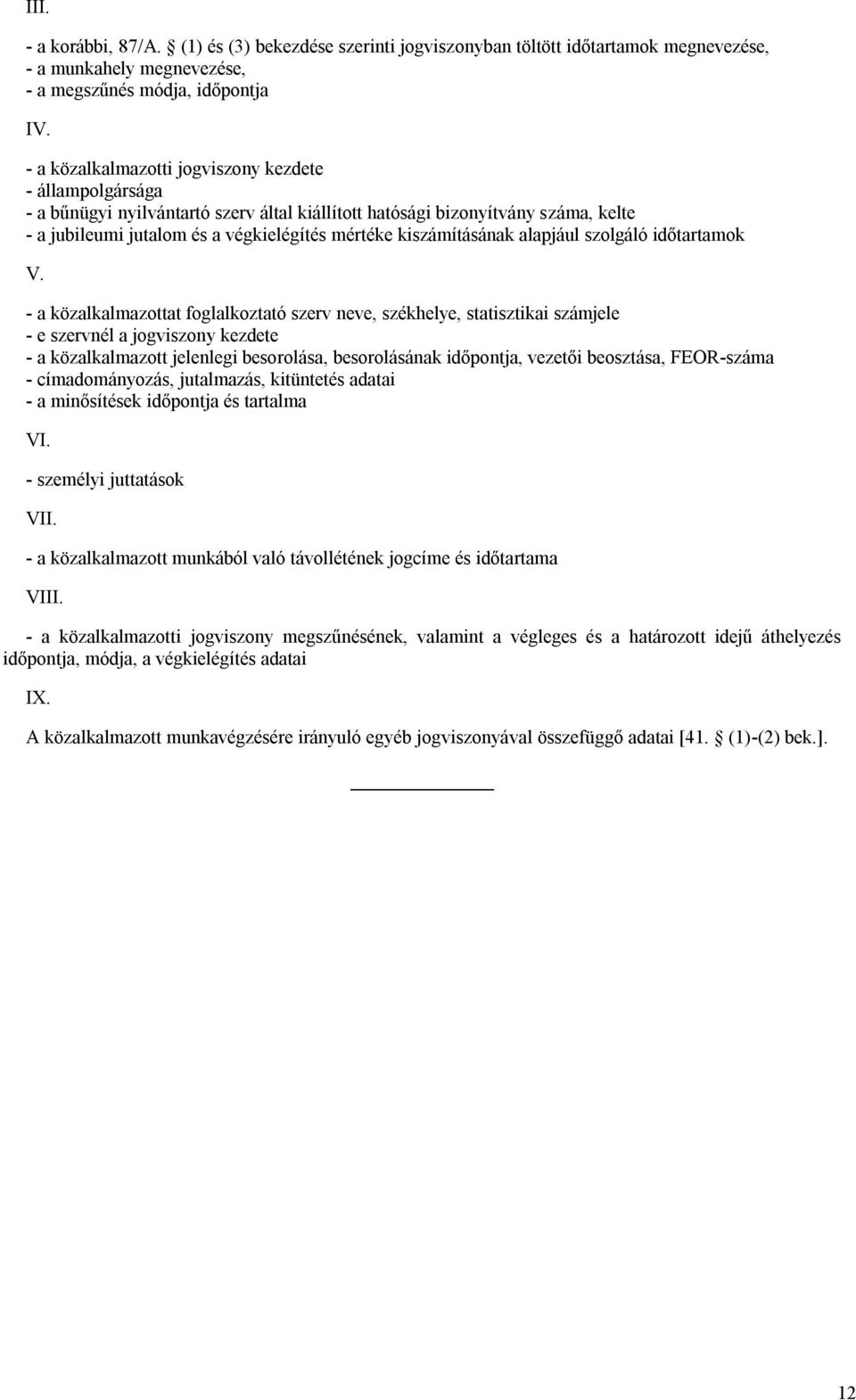 III.

- a korábbi, 87/A. § (1) és (3) bekezdése szerinti jogviszonyban töltött időtartamok megnevezése,
- a munkahely megnevezése,
- a megszűnés módja, időpontja

IV.

- a közalkalmazotti jogviszony kezdete
- állampolgársága
- a bűnügyi nyilvántartó szerv által kiállított hatósági bizonyítvány száma, kelte
- a jubileumi jutalom és a végkielégítés mértéke kiszámításának alapjául szolgáló időtartamok

V.

- a közalkalmazottat foglalkoztató szerv neve, székhelye, statisztikai számjele
- e szervnél a jogviszony kezdete
- a közalkalmazott jelenlegi besorolása, besorolásának időpontja, vezetői beosztása, FEOR-száma
- címadományozás, jutalmazás, kitüntetés adatai
- a minősítések időpontja és tartalma

VI.

- személyi juttatások

VII.

- a közalkalmazott munkából való távollétének jogcíme és időtartama

VIII.

- a közalkalmazotti jogviszony megszűnésének, valamint a végleges és a határozott idejű áthelyezés időpontja, módja, a végkielégítés adatai

IX.

A közalkalmazott munkavégzésére irányuló egyéb jogviszonyával összefüggő adatai [41. § (1)-(2) bek.].

12